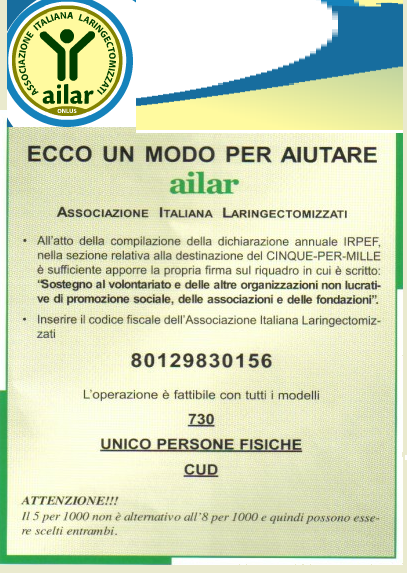 ASSOCIAZIONE ITALIANA LARINGECTOMIZZATI
ailar
ONLUS

ECCO UN MODO PER AIUTARE
ailar

ASSOCIAZIONE ITALIANA LARINGECTOMIZZATI

• All'atto della compilazione della dichiarazione annuale IRPEF, nella sezione relativa alla destinazione del CINQUE-PER-MILLE è sufficiente apporre la propria firma sul riquadro in cui è scritto: "Sostegno al volontariato e delle altre organizzazioni non lucrative di promozione sociale, delle associazioni e delle fondazioni".

• Inserire il codice fiscale dell'Associazione Italiana Laringectomizzati

80129830156

L'operazione è fattibile con tutti i modelli

730

UNICO PERSONE FISICHE

CUD

ATTENZIONE!!!
Il 5 per 1000 non è alternativo all'8 per 1000 e quindi possono essere scelti entrambi.